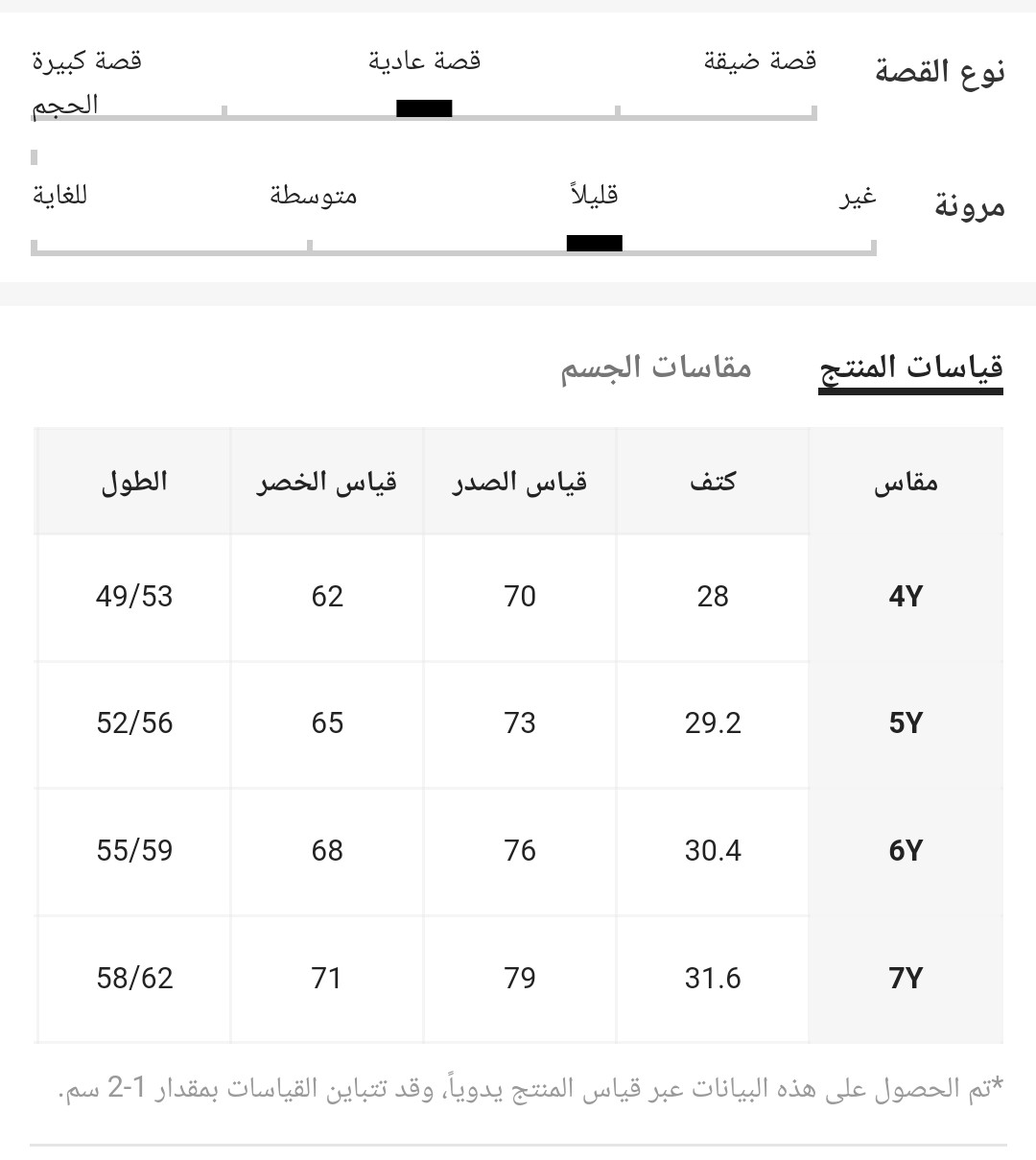 نوع القصة
قصة ضيقة
قصة عادية
قصة كبيرة الحجم

مرونة
غير
قليلاً
متوسطة
للغاية

قياسات المنتج
مقاسات الجسم

| مقاس | كتف | قياس الصدر | قياس الخصر | الطول |
|---|---|---|---|---|
| 4Y | 28 | 70 | 62 | 49/53 |
| 5Y | 29.2 | 73 | 65 | 52/56 |
| 6Y | 30.4 | 76 | 68 | 55/59 |
| 7Y | 31.6 | 79 | 71 | 58/62 |

*تم الحصول على هذه البيانات عبر قياس المنتج يدوياً، وقد تتباين القياسات بمقدار 1-2 سم.